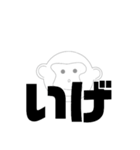 いげ